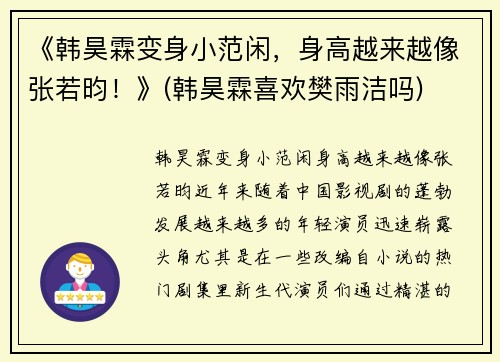 《韩昊霖变身小范闲，身高越来越像张若昀！》(韩昊霖喜欢樊雨洁吗)

韩昊霖变身小范闲身高越来越像张若昀近年来随着中国影视剧的蓬勃发展越来越多的年轻演员迅速崭露头角尤其是在一些改编自小说的热门剧集里新生代演员们通过精湛的